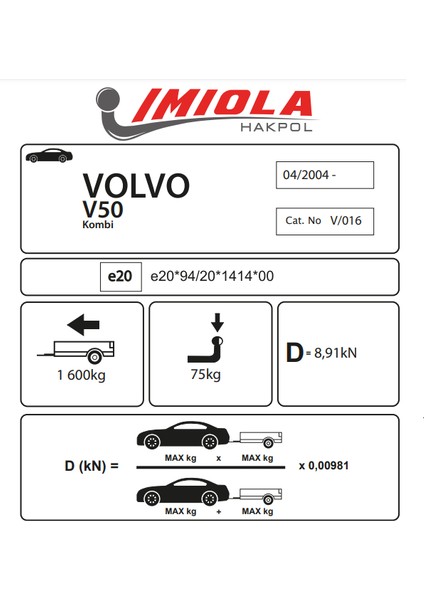 IMIOLA
HAKPOL

VOLVO
V50
Kombi

04/2004 -

Cat. No V/016

e20 e20*94/20*1414*00

1 600kg

75kg

D = 8,91kN

D (kN) = $\frac{\text{MAX kg} \times \text{MAX kg}}{\text{MAX kg} + \text{MAX kg}}$ x 0,00981